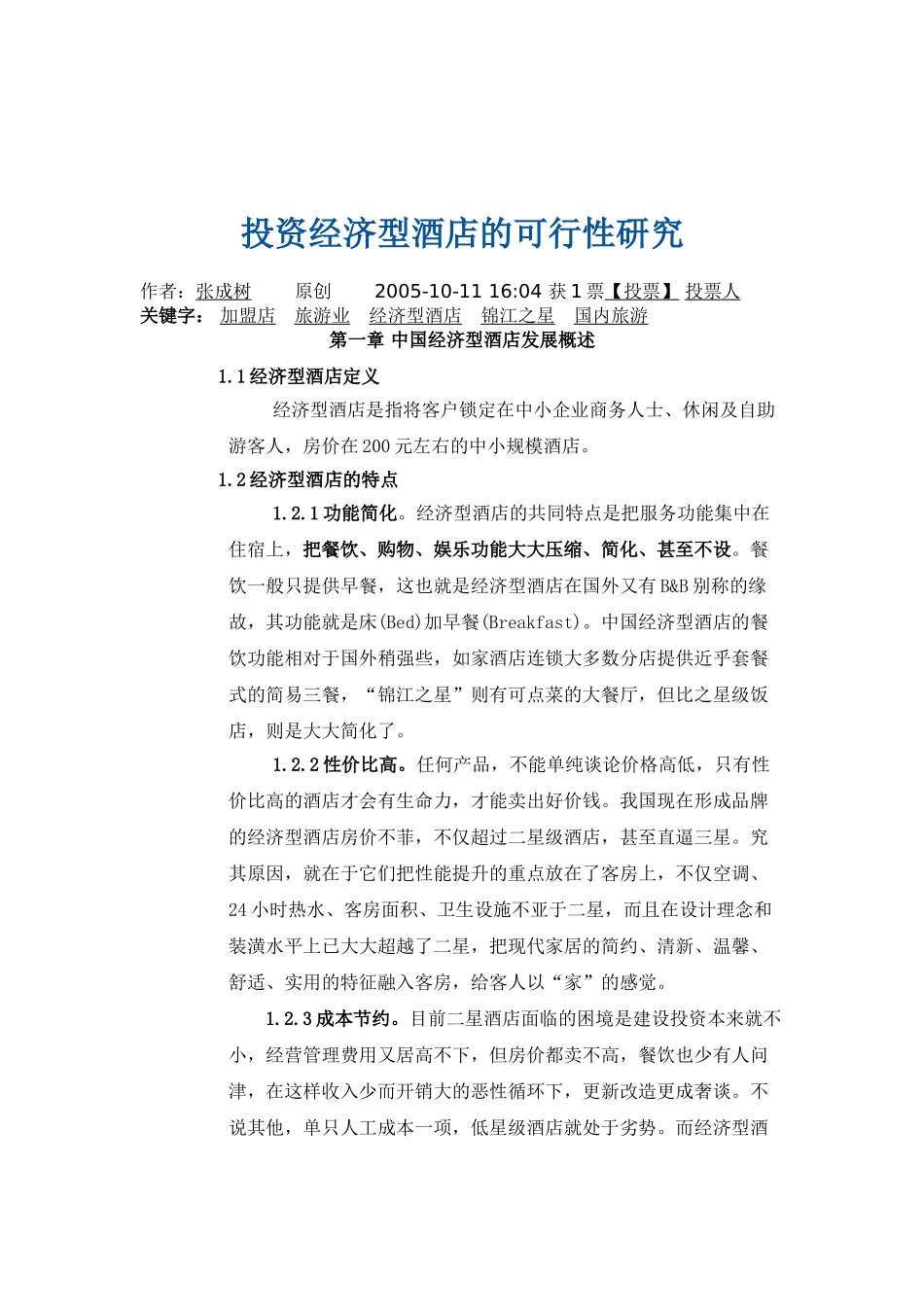 投资经济型酒店的可行性研究

作者：张成树　原创　2005-10-11 16:04 获 1 票【投票】 投票人
关键字： 加盟店　旅游业　经济型酒店　锦江之星　国内旅游

第一章 中国经济型酒店发展概述

1.1 经济型酒店定义

经济型酒店是指将客户锁定在中小企业商务人士、休闲及自助游客人，房价在 200 元左右的中小规模酒店。

1.2 经济型酒店的特点

1.2.1 功能简化。经济型酒店的共同特点是把服务功能集中在住宿上，把餐饮、购物、娱乐功能大大压缩、简化、甚至不设。餐饮一般只提供早餐，这也就是经济型酒店在国外又有 B&B 别称的缘故，其功能就是床(Bed)加早餐(Breakfast)。中国经济型酒店的餐饮功能相对于国外稍强些，如家酒店连锁大多数分店提供近乎套餐式的简易三餐，“锦江之星”则有可点菜的大餐厅，但比之星级饭店，则是大大简化了。

1.2.2 性价比高。任何产品，不能单纯谈论价格高低，只有性价比高的酒店才会有生命力，才能卖出好价钱。我国现在形成品牌的经济型酒店房价不菲，不仅超过二星级酒店，甚至直逼三星。究其原因，就在于它们把性能提升的重点放在了客房上，不仅空调、24 小时热水、客房面积、卫生设施不亚于二星，而且在设计理念和装潢水平上已大大超越了二星，把现代家居的简约、清新、温馨、舒适、实用的特征融入客房，给客人以“家”的感觉。

1.2.3 成本节约。目前二星酒店面临的困境是建设投资本来就不小，经营管理费用又居高不下，但房价都卖不高，餐饮也少有人问津，在这样收入少而开销大的恶性循环下，更新改造更成奢谈。不说其他，单只人工成本一项，低星级酒店就处于劣势。而经济型酒